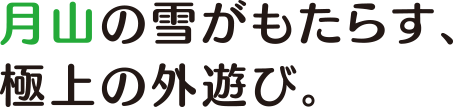 月山の雪がもたらす、
極上の外遊び。